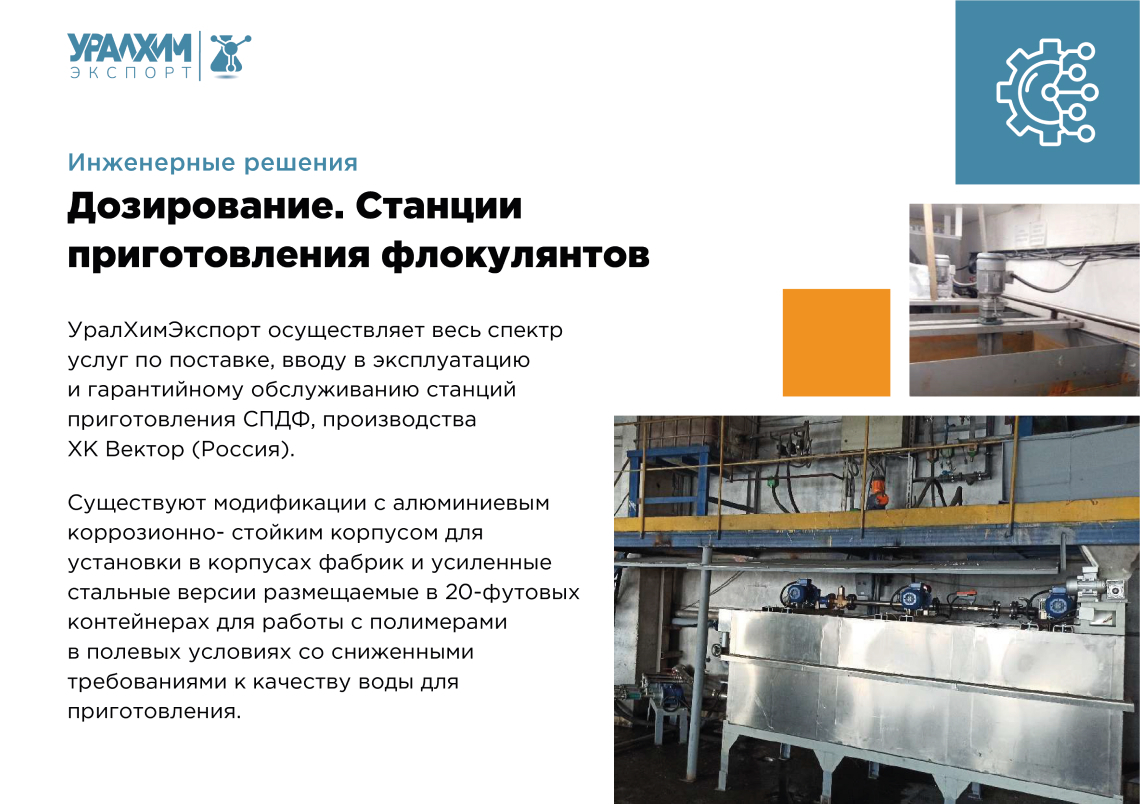 УРАЛХИМ
ЭКСПОРТ

Инженерные решения

Дозирование. Станции приготовления флокулянтов

УралХимЭкспорт осуществляет весь спектр услуг по поставке, вводу в эксплуатацию и гарантийному обслуживанию станций приготовления СПДФ, производства ХК Вектор (Россия).

Существуют модификации с алюминиевым коррозионно- стойким корпусом для установки в корпусах фабрик и усиленные стальные версии размещаемые в 20-футовых контейнерах для работы с полимерами в полевых условиях со сниженными требованиями к качеству воды для приготовления.